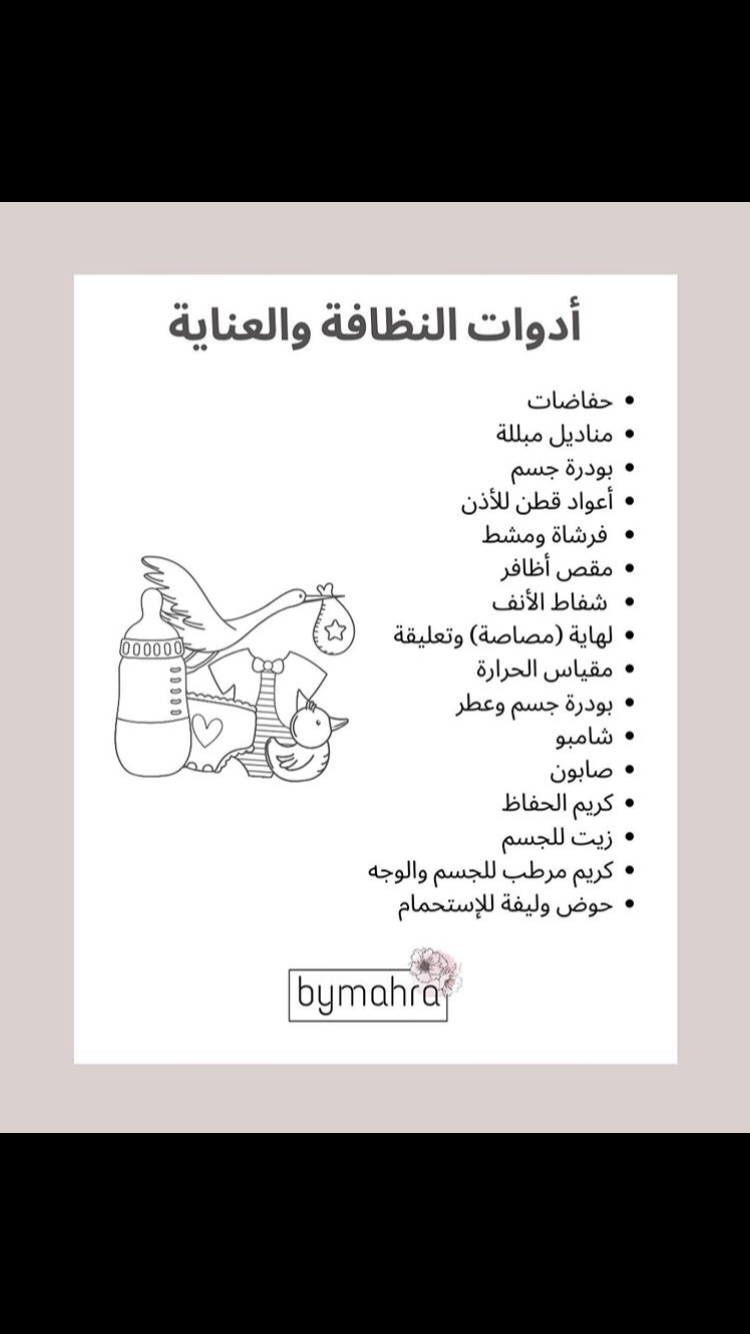 أدوات النظافة والعناية

• حفاضات
• مناديل مبللة
• بودرة جسم
• أعواد قطن للأذن
• فرشاة ومشط
• مقص أظافر
• شفاط الأنف
• لهاية (مصاصة) وتعليقة
• مقياس الحرارة
• بودرة جسم وعطر
• شامبو
• صابون
• كريم الحفاظ
• زيت للجسم
• كريم مرطب للجسم والوجه
• حوض وليفة للإستحمام

bymahra